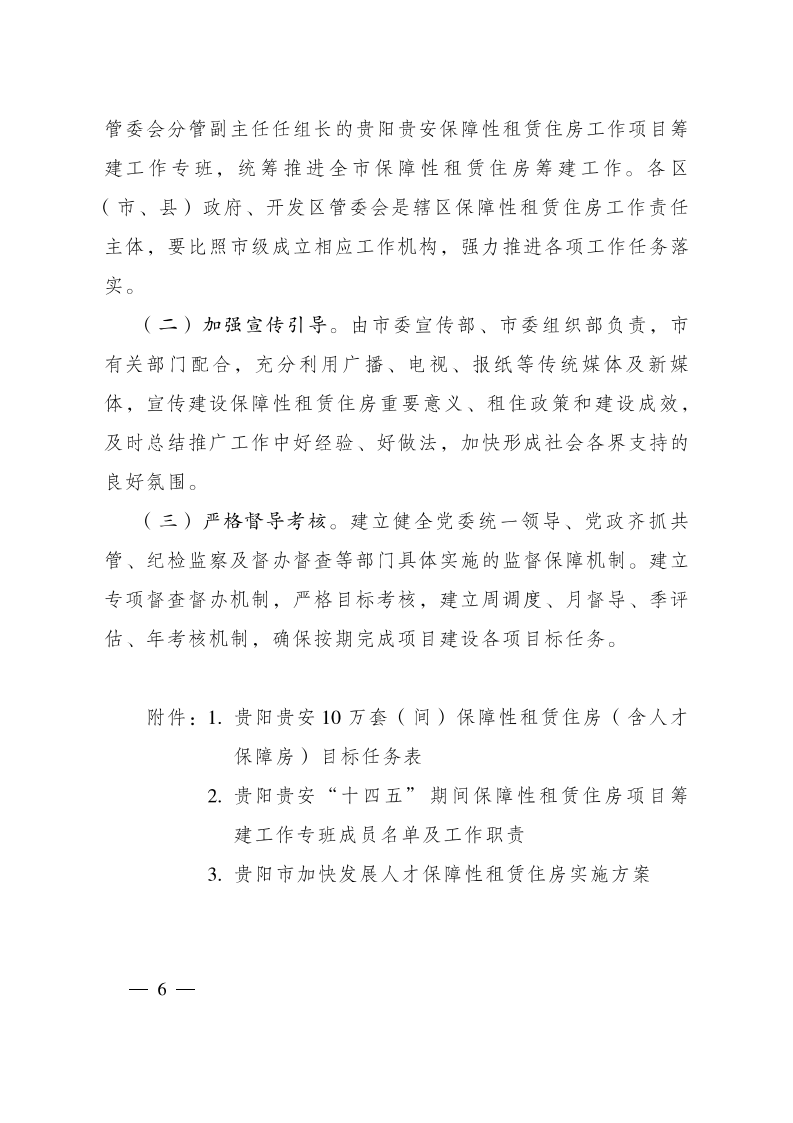 管委会分管副主任任组长的贵阳贵安保障性租赁住房工作项目筹建工作专班，统筹推进全市保障性租赁住房筹建工作。各区（市、县）政府、开发区管委会是辖区保障性租赁住房工作责任主体，要比照市级成立相应工作机构，强力推进各项工作任务落实。

（二）加强宣传引导。由市委宣传部、市委组织部负责，市有关部门配合，充分利用广播、电视、报纸等传统媒体及新媒体，宣传建设保障性租赁住房重要意义、租住政策和建设成效，及时总结推广工作中好经验、好做法，加快形成社会各界支持的良好氛围。

（三）严格督导考核。建立健全党委统一领导、党政齐抓共管、纪检监察及督办督查等部门具体实施的监督保障机制。建立专项督查督办机制，严格目标考核，建立周调度、月督导、季评估、年考核机制，确保按期完成项目建设各项目标任务。

附件：1. 贵阳贵安10万套（间）保障性租赁住房（含人才保障房）目标任务表
2. 贵阳贵安“十四五”期间保障性租赁住房项目筹建工作专班成员名单及工作职责
3. 贵阳市加快发展人才保障性租赁住房实施方案

— 6 —